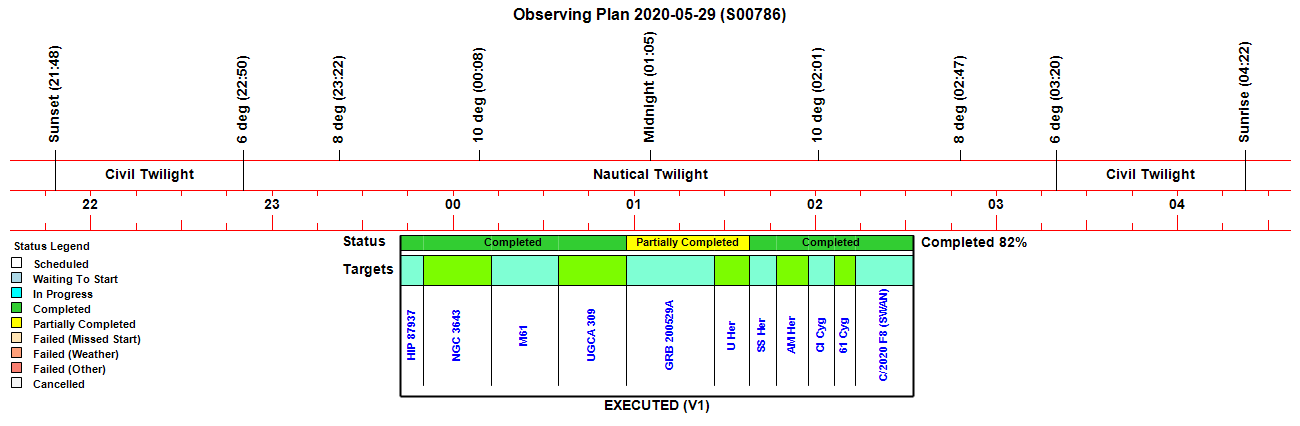 Observing Plan 2020-05-29 (S00786)

Sunset (21:48)
6 deg (22:50)
8 deg (23:22)
10 deg (00:08)
Midnight (01:05)
10 deg (02:01)
8 deg (02:47)
6 deg (03:20)
Sunrise (04:22)

Civil Twilight
Nautical Twilight
Civil Twilight

22
23
00
01
02
03
04

Status Legend
Scheduled
Waiting To Start
In Progress
Completed
Partially Completed
Failed (Missed Start)
Failed (Weather)
Failed (Other)
Cancelled

Status
Completed
Partially Completed
Completed
Completed 82%

Targets
HIP 87937
NGC 3643
M61
UGCA 309
GRB 200529A
U Her
SS Her
AM Her
CI Cyg
61 Cyg
C/2020 F8 (SWAN)

EXECUTED (V1)